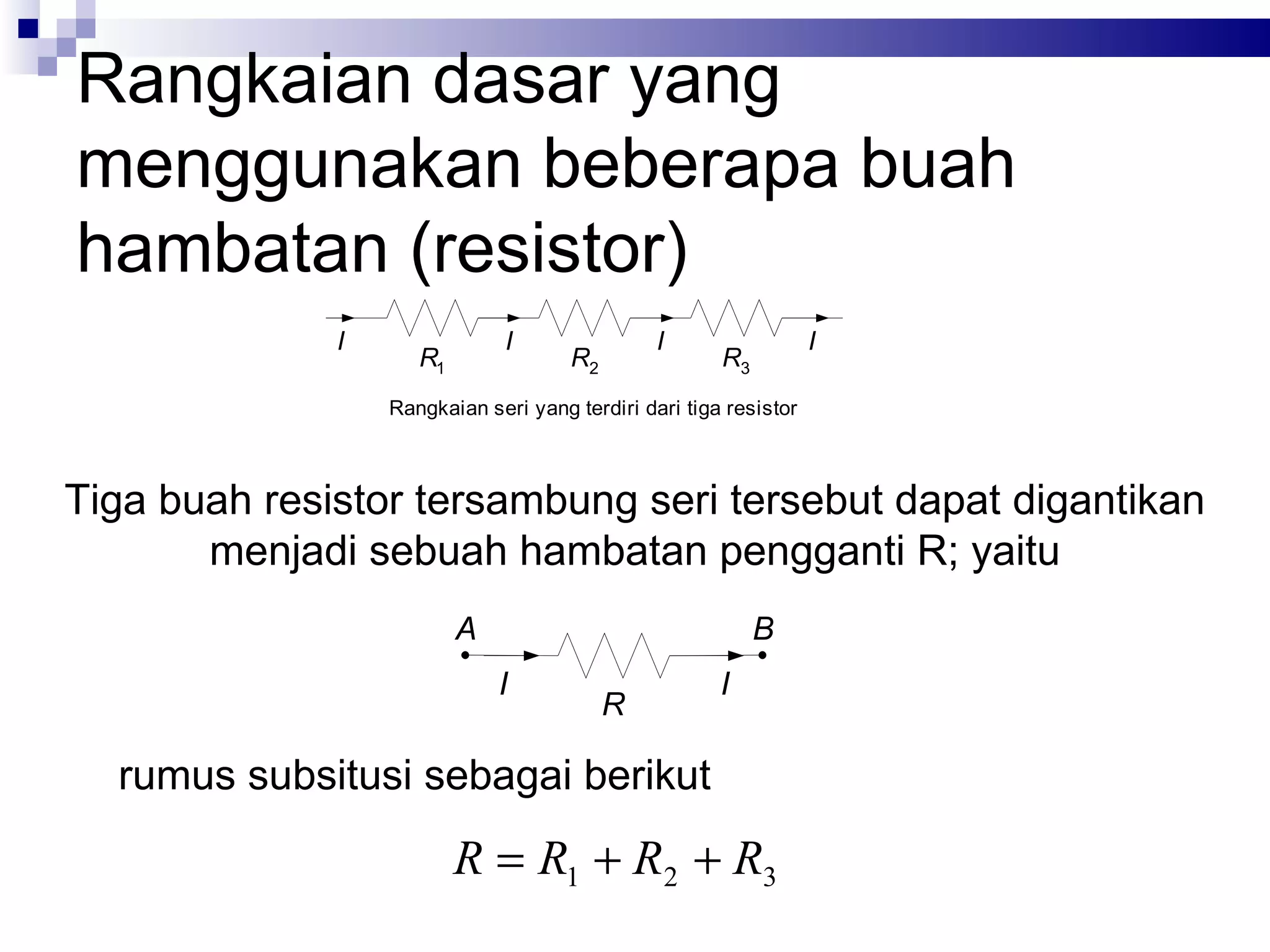 Rangkaian dasar yang menggunakan beberapa buah hambatan (resistor)

$I$ $R_1$ $I$ $R_2$ $I$ $R_3$ $I$

Rangkaian seri yang terdiri dari tiga resistor

Tiga buah resistor tersambung seri tersebut dapat digantikan menjadi sebuah hambatan pengganti R; yaitu

$A$ $B$

$I$ $R$ $I$

rumus subsitusi sebagai berikut

$R = R_1 + R_2 + R_3$